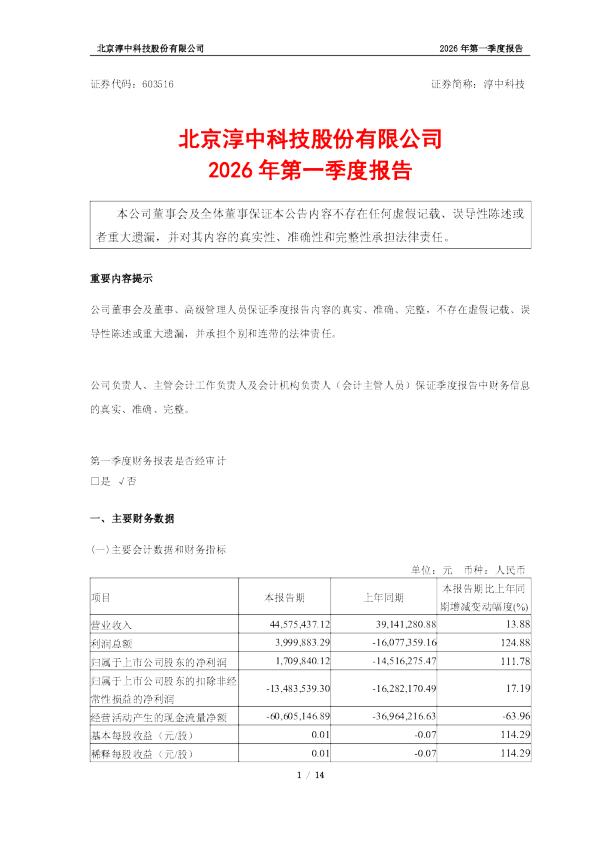 北京淳中科技股份有限公司

2026 年第一季度报告

证券代码：603516

证券简称：淳中科技

北京淳中科技股份有限公司
2026 年第一季度报告

本公司董事会及全体董事保证本公告内容不存在任何虚假记载、误导性陈述或者重大遗漏，并对其内容的真实性、准确性和完整性承担法律责任。

重要内容提示

公司董事会及董事、高级管理人员保证季度报告内容的真实、准确、完整，不存在虚假记载、误导性陈述或重大遗漏，并承担个别和连带的法律责任。

公司负责人、主管会计工作负责人及会计机构负责人（会计主管人员）保证季度报告中财务信息的真实、准确、完整。

第一季度财务报表是否经审计
□是 √否

一、主要财务数据

(一)主要会计数据和财务指标

单位：元 币种：人民币

| 项目 | 本报告期 | 上年同期 | 本报告期比上年同期增减变动幅度(%) |
|---|---|---|---|
| 营业收入 | 44,575,437.12 | 39,141,280.88 | 13.88 |
| 利润总额 | 3,999,883.29 | -16,077,359.16 | 124.88 |
| 归属于上市公司股东的净利润 | 1,709,840.12 | -14,516,275.47 | 111.78 |
| 归属于上市公司股东的扣除非经常性损益的净利润 | -13,483,539.30 | -16,282,170.49 | 17.19 |
| 经营活动产生的现金流量净额 | -60,605,146.89 | -36,964,216.63 | -63.96 |
| 基本每股收益（元/股） | 0.01 | -0.07 | 114.29 |
| 稀释每股收益（元/股） | 0.01 | -0.07 | 114.29 |

1 / 14